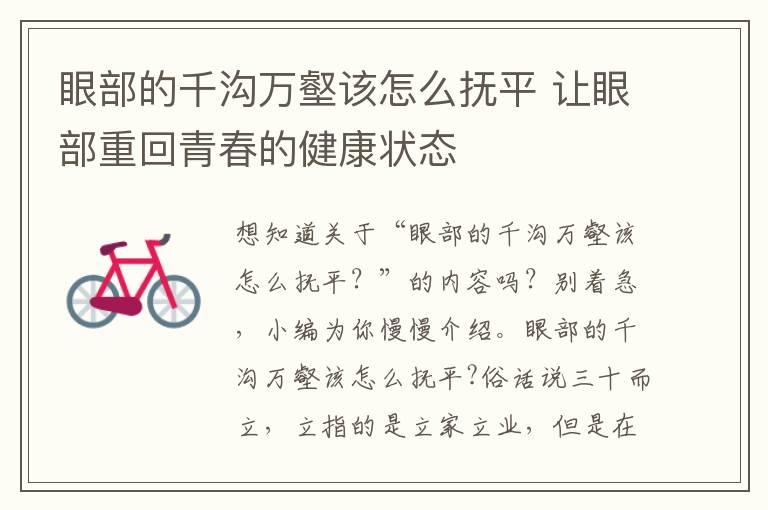 眼部的千沟万壑该怎么抚平 让眼部重回青春的健康状态

想知道关于“眼部的千沟万壑该怎么抚平？”的内容吗？别着急，小编为你慢慢介绍。眼部的千沟万壑该怎么抚平?俗话说三十而立，立指的是立家立业，但是在